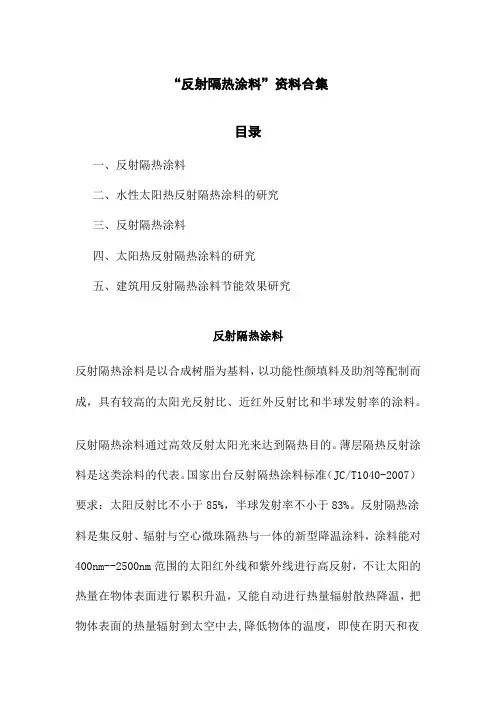 “反射隔热涂料”资料合集

目录

一、反射隔热涂料

二、水性太阳热反射隔热涂料的研究

三、反射隔热涂料

四、太阳热反射隔热涂料的研究

五、建筑用反射隔热涂料节能效果研究

反射隔热涂料

反射隔热涂料是以合成树脂为基料，以功能性颜填料及助剂等配制而成，具有较高的太阳光反射比、近红外反射比和半球发射率的涂料。

反射隔热涂料通过高效反射太阳光来达到隔热目的。薄层隔热反射涂料是这类涂料的代表。国家出台反射隔热涂料标准（JC/T1040-2007）要求：太阳反射比不小于 85%，半球发射率不小于 83%。反射隔热涂料是集反射、辐射与空心微珠隔热与一体的新型降温涂料，涂料能对 400nm--2500nm 范围的太阳红外线和紫外线进行高反射，不让太阳的热量在物体表面进行累积升温，又能自动进行热量辐射散热降温，把物体表面的热量辐射到太空中去，降低物体的温度，即使在阴天和夜